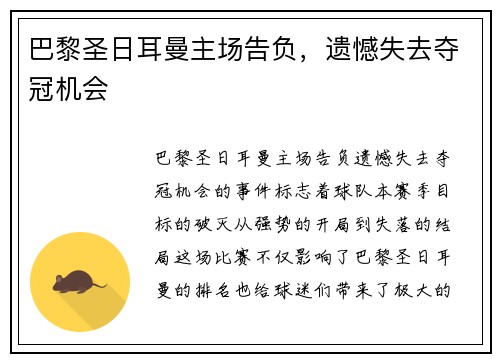 巴黎圣日耳曼主场告负，遗憾失去夺冠机会

巴黎圣日耳曼主场告负遗憾失去夺冠机会的事件标志着球队本赛季目标的破灭从强势的开局到失落的结局这场比赛不仅影响了巴黎圣日耳曼的排名也给球迷们带来了极大的